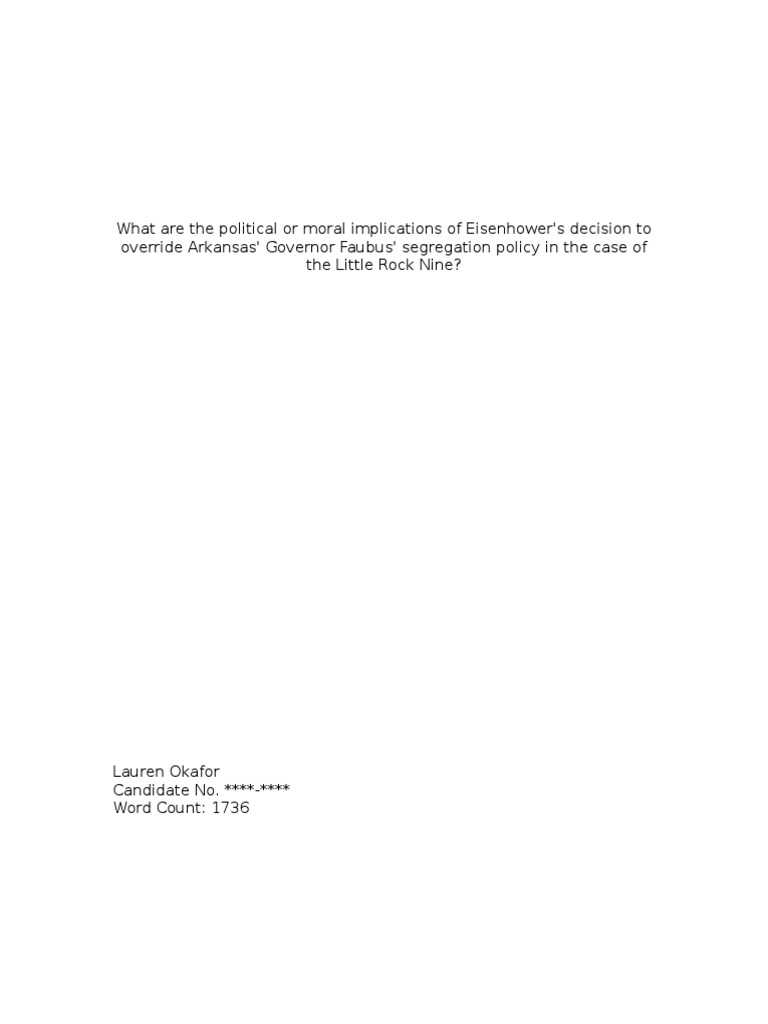 What are the political or moral implications of Eisenhower's decision to override Arkansas' Governor Faubus' segregation policy in the case of the Little Rock Nine?

Lauren Okafor
Candidate No. ****-****
Word Count: 1736